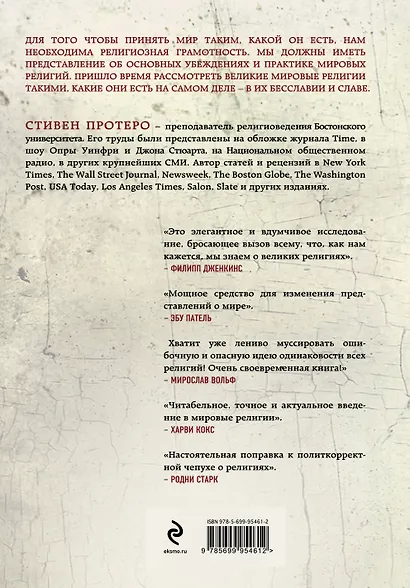 ДЛЯ ТОГО ЧТОБЫ ПРИНЯТЬ МИР ТАКИМ, КАКОЙ ОН ЕСТЬ, НАМ НЕОБХОДИМА РЕЛИГИОЗНАЯ ГРАМОТНОСТЬ. МЫ ДОЛЖНЫ ИМЕТЬ ПРЕДСТАВЛЕНИЕ ОБ ОСНОВНЫХ УБЕЖДЕНИЯХ И ПРАКТИКЕ МИРОВЫХ РЕЛИГИЙ. ПРИШЛО ВРЕМЯ РАССМОТРЕТЬ ВЕЛИКИЕ МИРОВЫЕ РЕЛИГИИ ТАКИМИ, КАКИЕ ОНИ ЕСТЬ НА САМОМ ДЕЛЕ – В ИХ БЕССЛАВИИ И СЛАВЕ.

СТИВЕН ПРОТЕРО – преподаватель религиоведения Бостонского университета. Его труды были представлены на обложке журнала Time, в шоу Опры Уинфри и Джона Стюарта, на Национальном общественном радио, в других крупнейших СМИ. Автор статей и рецензий в New York Times, The Wall Street Journal, Newsweek, The Boston Globe, The Washington Post, USA Today, Los Angeles Times, Salon, Slate и других изданиях.

«Это элегантное и вдумчивое исследование, бросающее вызов всему, что, как нам кажется, мы знаем о великих религиях».
– ФИЛИПП ДЖЕНКИНС

«Мощное средство для изменения представлений о мире».
– ЭБУ ПАТЕЛЬ

Хватит уже лениво муссировать ошибочную и опасную идею одинаковости всех религий! Очень своевременная книга!»
– МИРОСЛАВ ВОЛЬФ

«Читабельное, точное и актуальное введение в мировые религии».
– ХАРВИ КОКС

«Настоятельная поправка к политкорректной чепухе о религиях».
– РОДНИ СТАРК

eksmo.ru

ISBN 978-5-699-95461-2

9 785699 954612 >